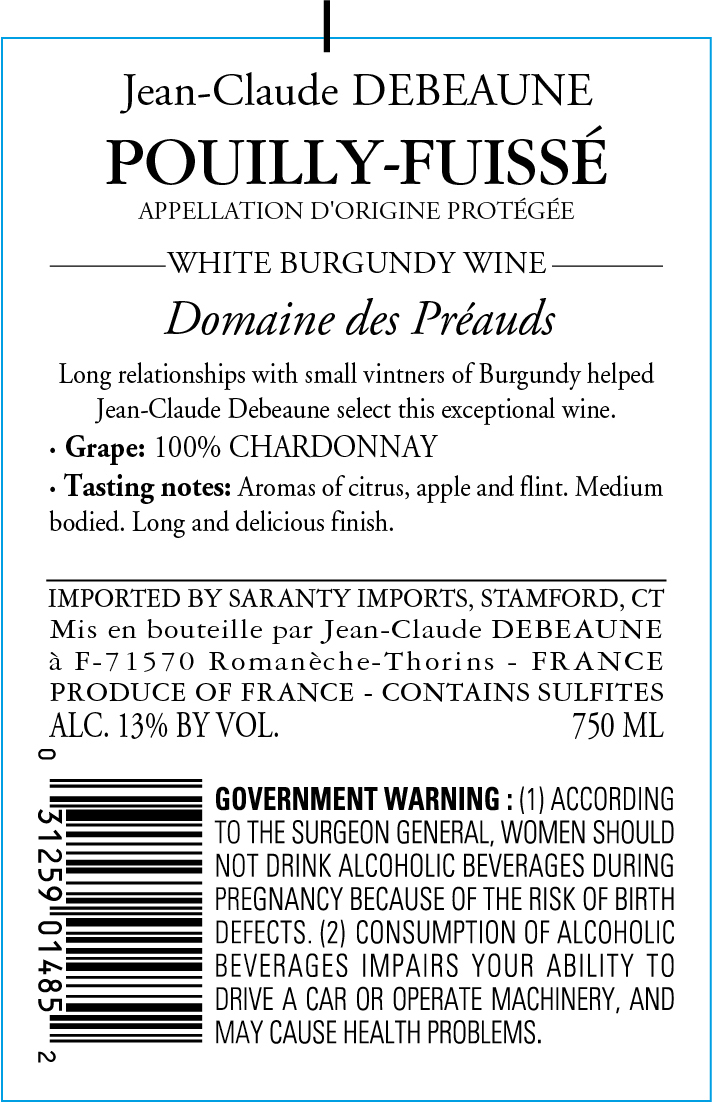 Jean-Claude DEBEAUNE
POUILLY-FUISSÉ
APPELLATION D'ORIGINE PROTÉGÉE

WHITE BURGUNDY WINE

Domaine des Préauds

Long relationships with small vintners of Burgundy helped Jean-Claude Debeaune select this exceptional wine.

• Grape: 100% CHARDONNAY

• Tasting notes: Aromas of citrus, apple and flint. Medium bodied. Long and delicious finish.

IMPORTED BY SARANTY IMPORTS, STAMFORD, CT
Mis en bouteille par Jean-Claude DEBEAUNE
à F-71570 Romanèche-Thorins - FRANCE
PRODUCE OF FRANCE - CONTAINS SULFITES
ALC. 13% BY VOL. 750 ML

0 31259 01485 2

GOVERNMENT WARNING : (1) ACCORDING TO THE SURGEON GENERAL, WOMEN SHOULD NOT DRINK ALCOHOLIC BEVERAGES DURING PREGNANCY BECAUSE OF THE RISK OF BIRTH DEFECTS. (2) CONSUMPTION OF ALCOHOLIC BEVERAGES IMPAIRS YOUR ABILITY TO DRIVE A CAR OR OPERATE MACHINERY, AND MAY CAUSE HEALTH PROBLEMS.